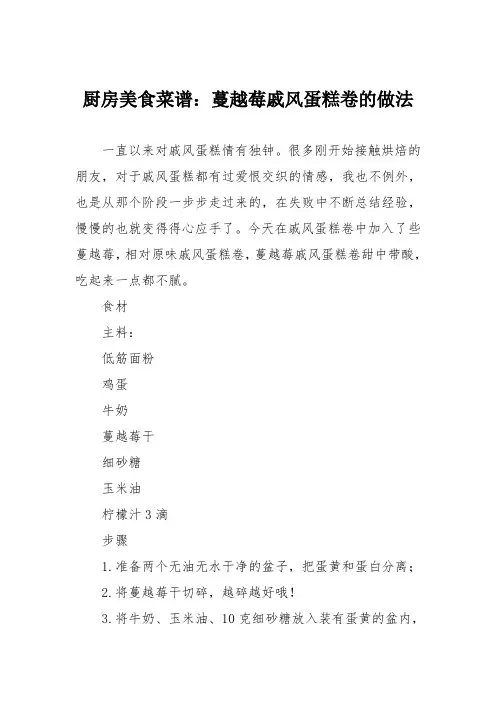 厨房美食菜谱：蔓越莓戚风蛋糕卷的做法

一直以来对戚风蛋糕情有独钟。很多刚开始接触烘焙的朋友，对于戚风蛋糕都有过爱恨交织的情感，我也不例外，也是从那个阶段一步步走过来的，在失败中不断总结经验，慢慢的也就变得得心应手了。今天在戚风蛋糕卷中加入了些蔓越莓，相对原味戚风蛋糕卷，蔓越莓戚风蛋糕卷甜中带酸，吃起来一点都不腻。

食材

主料：

低筋面粉

鸡蛋

牛奶

蔓越莓干

细砂糖

玉米油

柠檬汁 3 滴

步骤

1. 准备两个无油无水干净的盆子，把蛋黄和蛋白分离；

2. 将蔓越莓干切碎，越碎越好哦！

3. 将牛奶、玉米油、10 克细砂糖放入装有蛋黄的盆内，